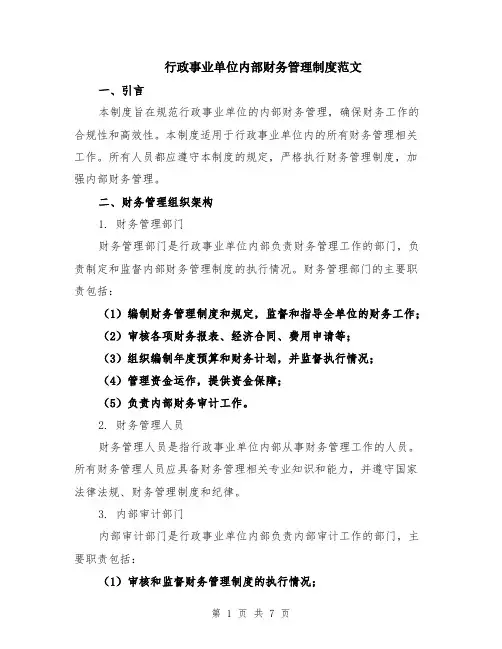 行政事业单位内部财务管理制度范文

一、引言

本制度旨在规范行政事业单位的内部财务管理，确保财务工作的合规性和高效性。本制度适用于行政事业单位内的所有财务管理相关工作。所有人员都应遵守本制度的规定，严格执行财务管理制度，加强内部财务管理。

二、财务管理组织架构

1. 财务管理部门

财务管理部门是行政事业单位内部负责财务管理工作的部门，负责制定和监督内部财务管理制度的执行情况。财务管理部门的主要职责包括：

（1）编制财务管理制度和规定，监督和指导全单位的财务工作；

（2）审核各项财务报表、经济合同、费用申请等；

（3）组织编制年度预算和财务计划，并监督执行情况；

（4）管理资金运作，提供资金保障；

（5）负责内部财务审计工作。

2. 财务管理人员

财务管理人员是指行政事业单位内部从事财务管理工作的人员。所有财务管理人员应具备财务管理相关专业知识和能力，并遵守国家法律法规、财务管理制度和纪律。

3. 内部审计部门

内部审计部门是行政事业单位内部负责内部审计工作的部门，主要职责包括：

（1）审核和监督财务管理制度的执行情况；

第 1 页 共 7 页